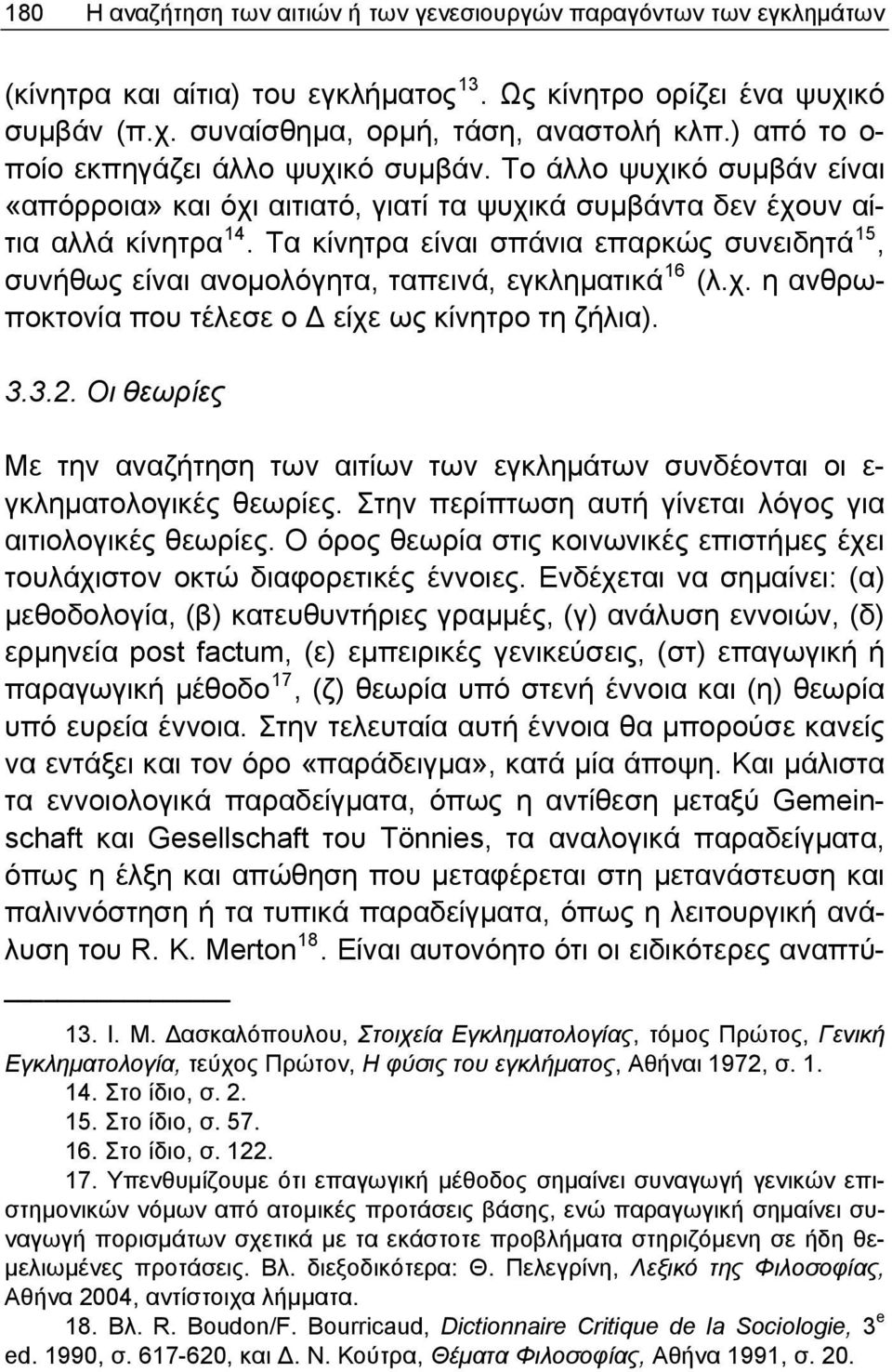 180 Η αναζήτηση των αιτιών ή των γενεσιουργών παραγόντων των εγκλημάτων

(κίνητρα και αίτια) του εγκλήματος $^{13}$. Ως κίνητρο ορίζει ένα ψυχικό συμβάν (π.χ. συναίσθημα, ορμή, τάση, αναστολή κλπ.) από το οποίο εκπηγάζει άλλο ψυχικό συμβάν. Το άλλο ψυχικό συμβάν είναι «απόρροια» και όχι αιτιατό, γιατί τα ψυχικά συμβάντα δεν έχουν αίτια αλλά κίνητρα $^{14}$. Τα κίνητρα είναι σπάνια επαρκώς συνειδητά $^{15}$, συνήθως είναι ανομολόγητα, ταπεινά, εγκληματικά $^{16}$ (λ.χ. η ανθρωποκτονία που τέλεσε ο Δ είχε ως κίνητρο τη ζήλια).

3.3.2. Οι θεωρίες

Με την αναζήτηση των αιτίων των εγκλημάτων συνδέονται οι εγκληματολογικές θεωρίες. Στην περίπτωση αυτή γίνεται λόγος για αιτιολογικές θεωρίες. Ο όρος θεωρία στις κοινωνικές επιστήμες έχει τουλάχιστον οκτώ διαφορετικές έννοιες. Ενδέχεται να σημαίνει: (α) μεθοδολογία, (β) κατευθυντήριες γραμμές, (γ) ανάλυση εννοιών, (δ) ερμηνεία post factum, (ε) εμπειρικές γενικεύσεις, (στ) επαγωγική ή παραγωγική μέθοδο $^{17}$, (ζ) θεωρία υπό στενή έννοια και (η) θεωρία υπό ευρεία έννοια. Στην τελευταία αυτή έννοια θα μπορούσε κανείς να εντάξει και τον όρο «παράδειγμα», κατά μία άποψη. Και μάλιστα τα εννοιολογικά παραδείγματα, όπως η αντίθεση μεταξύ Gemeinschaft και Gesellschaft του Tönnies, τα αναλογικά παραδείγματα, όπως η έλξη και απώθηση που μεταφέρεται στη μετανάστευση και παλιννόστηση ή τα τυπικά παραδείγματα, όπως η λειτουργική ανάλυση του R. K. Merton $^{18}$. Είναι αυτονόητο ότι οι ειδικότερες αναπτύ-

13. Ι. Μ. Δασκαλόπουλου, Στοιχεία Εγκληματολογίας, τόμος Πρώτος, Γενική Εγκληματολογία, τεύχος Πρώτον, Η φύσις του εγκλήματος, Αθήναι 1972, σ. 1.
14. Στο ίδιο, σ. 2.
15. Στο ίδιο, σ. 57.
16. Στο ίδιο, σ. 122.
17. Υπενθυμίζουμε ότι επαγωγική μέθοδος σημαίνει συναγωγή γενικών επιστημονικών νόμων από ατομικές προτάσεις βάσης, ενώ παραγωγική σημαίνει συναγωγή πορισμάτων σχετικά με τα εκάστοτε προβλήματα στηριζόμενη σε ήδη θεμελιωμένες προτάσεις. Βλ. διεξοδικότερα: Θ. Πελεγρίνη, Λεξικό της Φιλοσοφίας, Αθήνα 2004, αντίστοιχα λήμματα.
18. Βλ. R. Boudon/F. Bourricaud, Dictionnaire Critique de la Sociologie, 3$^{e}$ ed. 1990, σ. 617-620, και Δ. Ν. Κούτρα, Θέματα Φιλοσοφίας, Αθήνα 1991, σ. 20.